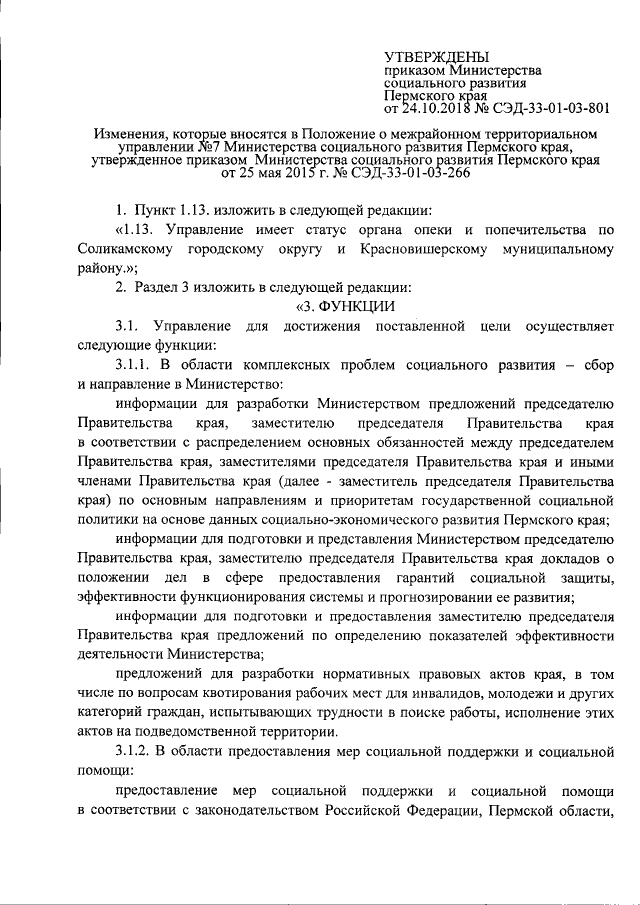 УТВЕРЖДЕНЫ
приказом Министерства
социального развития
Пермского края
от 24.10.2018 № СЭД-33-01-03-801

Изменения, которые вносятся в Положение о межрайонном территориальном управлении №7 Министерства социального развития Пермского края, утвержденное приказом Министерства социального развития Пермского края от 25 мая 2015 г. № СЭД-33-01-03-266

1. Пункт 1.13. изложить в следующей редакции:

«1.13. Управление имеет статус органа опеки и попечительства по Соликамскому городскому округу и Красновишерскому муниципальному району.»;

2. Раздел 3 изложить в следующей редакции:

«3. ФУНКЦИИ

3.1. Управление для достижения поставленной цели осуществляет следующие функции:

3.1.1. В области комплексных проблем социального развития – сбор и направление в Министерство:

информации для разработки Министерством предложений председателю Правительства края, заместителю председателя Правительства края в соответствии с распределением основных обязанностей между председателем Правительства края, заместителями председателя Правительства края и иными членами Правительства края (далее - заместитель председателя Правительства края) по основным направлениям и приоритетам государственной социальной политики на основе данных социально-экономического развития Пермского края;

информации для подготовки и представления Министерством председателю Правительства края, заместителю председателя Правительства края докладов о положении дел в сфере предоставления гарантий социальной защиты, эффективности функционирования системы и прогнозировании ее развития;

информации для подготовки и предоставления заместителю председателя Правительства края предложений по определению показателей эффективности деятельности Министерства;

предложений для разработки нормативных правовых актов края, в том числе по вопросам квотирования рабочих мест для инвалидов, молодежи и других категорий граждан, испытывающих трудности в поиске работы, исполнение этих актов на подведомственной территории.

3.1.2. В области предоставления мер социальной поддержки и социальной помощи:

предоставление мер социальной поддержки и социальной помощи в соответствии с законодательством Российской Федерации, Пермской области,